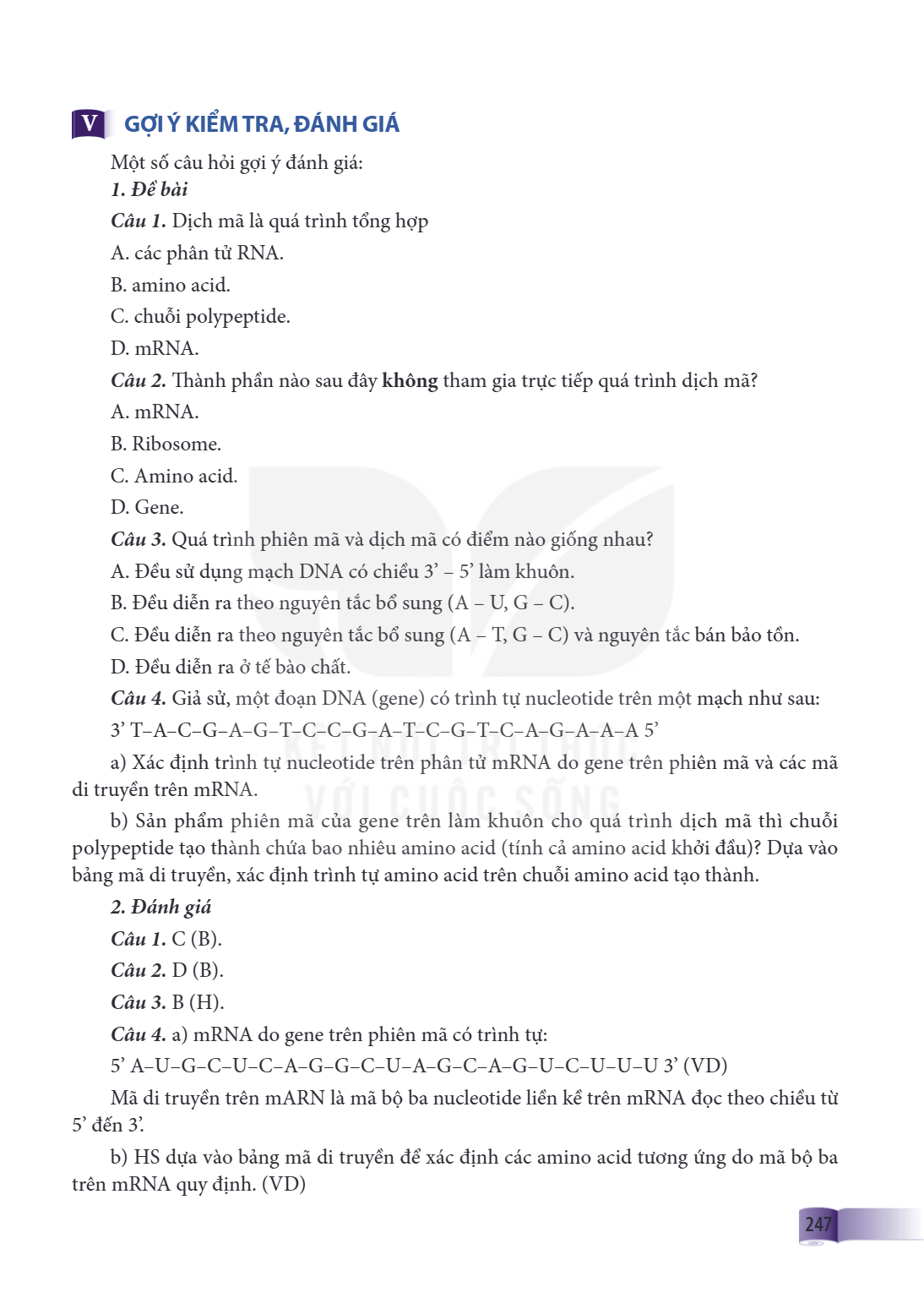 V GỢI Ý KIỂM TRA, ĐÁNH GIÁ

Một số câu hỏi gợi ý đánh giá:

1. Đề bài

Câu 1. Dịch mã là quá trình tổng hợp

A. các phân tử RNA.

B. amino acid.

C. chuỗi polypeptide.

D. mRNA.

Câu 2. Thành phần nào sau đây không tham gia trực tiếp quá trình dịch mã?

A. mRNA.

B. Ribosome.

C. Amino acid.

D. Gene.

Câu 3. Quá trình phiên mã và dịch mã có điểm nào giống nhau?

A. Đều sử dụng mạch DNA có chiều 3' – 5' làm khuôn.

B. Đều diễn ra theo nguyên tắc bổ sung (A – U, G – C).

C. Đều diễn ra theo nguyên tắc bổ sung (A – T, G – C) và nguyên tắc bán bảo tồn.

D. Đều diễn ra ở tế bào chất.

Câu 4. Giả sử, một đoạn DNA (gene) có trình tự nucleotide trên một mạch như sau:

3' T–A–C–G–A–G–T–C–C–G–A–T–C–G–T–C–A–G–A–A–A 5'

a) Xác định trình tự nucleotide trên phân tử mRNA do gene trên phiên mã và các mã di truyền trên mRNA.

b) Sản phẩm phiên mã của gene trên làm khuôn cho quá trình dịch mã thì chuỗi polypeptide tạo thành chứa bao nhiêu amino acid (tính cả amino acid khởi đầu)? Dựa vào bảng mã di truyền, xác định trình tự amino acid trên chuỗi amino acid tạo thành.

2. Đánh giá

Câu 1. C (B).

Câu 2. D (B).

Câu 3. B (H).

Câu 4. a) mRNA do gene trên phiên mã có trình tự:

5' A–U–G–C–U–C–A–G–G–C–U–A–G–C–A–G–U–C–U–U–U 3' (VD)

Mã di truyền trên mARN là mã bộ ba nucleotide liền kề trên mRNA đọc theo chiều từ 5' đến 3'.

b) HS dựa vào bảng mã di truyền để xác định các amino acid tương ứng do mã bộ ba trên mRNA quy định. (VD)

247

KẾT NỐI TRI THỨC VỚI CUỘC SỐNG